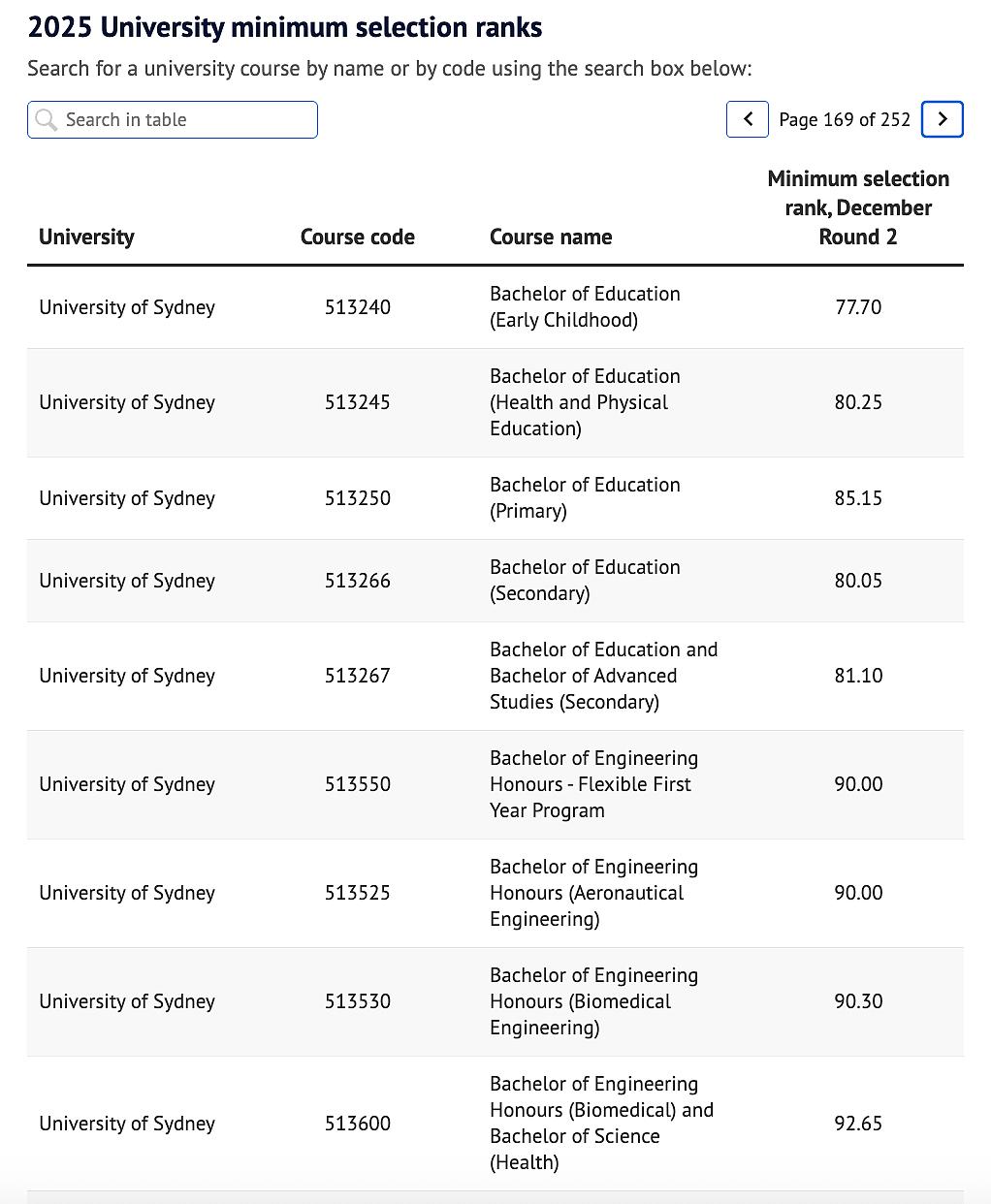 2025 University minimum selection ranks

Search for a university course by name or by code using the search box below:

Search in table

Page 169 of 252

| University | Course code | Course name | Minimum selection rank, December Round 2 |
|---|---|---|---|
| University of Sydney | 513240 | Bachelor of Education (Early Childhood) | 77.70 |
| University of Sydney | 513245 | Bachelor of Education (Health and Physical Education) | 80.25 |
| University of Sydney | 513250 | Bachelor of Education (Primary) | 85.15 |
| University of Sydney | 513266 | Bachelor of Education (Secondary) | 80.05 |
| University of Sydney | 513267 | Bachelor of Education and Bachelor of Advanced Studies (Secondary) | 81.10 |
| University of Sydney | 513550 | Bachelor of Engineering Honours - Flexible First Year Program | 90.00 |
| University of Sydney | 513525 | Bachelor of Engineering Honours (Aeronautical Engineering) | 90.00 |
| University of Sydney | 513530 | Bachelor of Engineering Honours (Biomedical Engineering) | 90.30 |
| University of Sydney | 513600 | Bachelor of Engineering Honours (Biomedical) and Bachelor of Science (Health) | 92.65 |